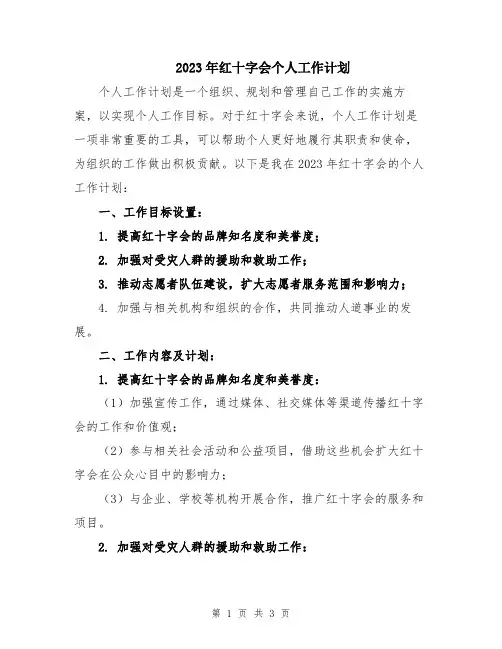 2023年红十字会个人工作计划

个人工作计划是一个组织、规划和管理自己工作的实施方案，以实现个人工作目标。对于红十字会来说，个人工作计划是一项非常重要的工具，可以帮助个人更好地履行其职责和使命，为组织的工作做出积极贡献。以下是我在2023年红十字会的个人工作计划：

一、工作目标设置：

1. 提高红十字会的品牌知名度和美誉度；

2. 加强对受灾人群的援助和救助工作；

3. 推动志愿者队伍建设，扩大志愿者服务范围和影响力；

4. 加强与相关机构和组织的合作，共同推动人道事业的发展。

二、工作内容及计划：

1. 提高红十字会的品牌知名度和美誉度：

（1）加强宣传工作，通过媒体、社交媒体等渠道传播红十字会的工作和价值观；

（2）参与相关社会活动和公益项目，借助这些机会扩大红十字会在公众心目中的影响力；

（3）与企业、学校等机构开展合作，推广红十字会的服务和项目。

2. 加强对受灾人群的援助和救助工作：

第 1 页 共 3 页